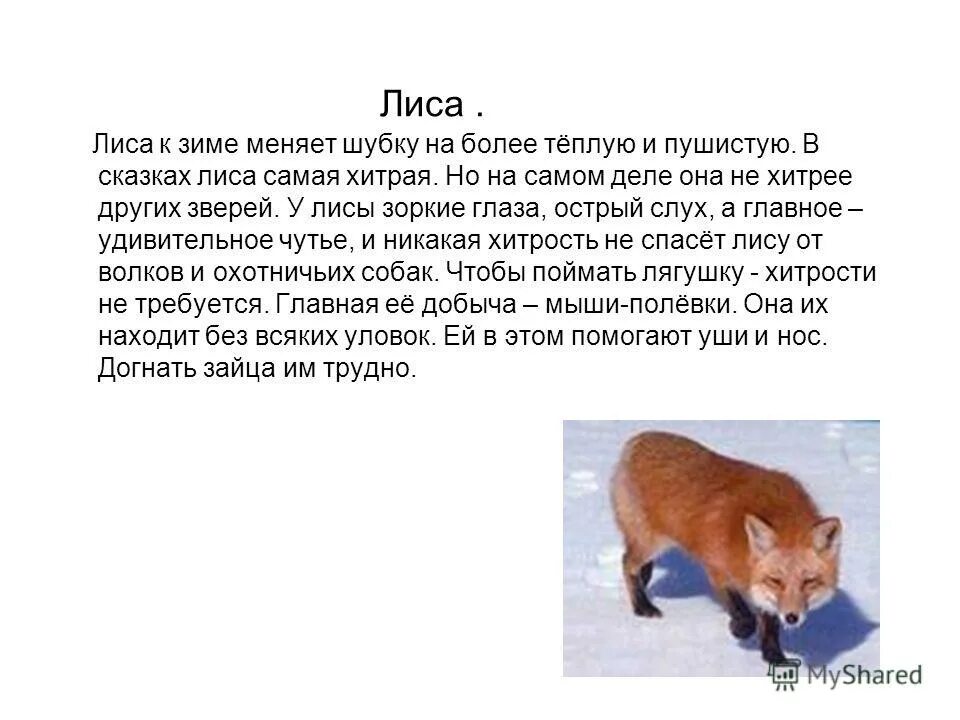 Лиса .

Лиса к зиме меняет шубку на более тёплую и пушистую. В сказках лиса самая хитрая. Но на самом деле она не хитрее других зверей. У лисы зоркие глаза, острый слух, а главное – удивительное чутье, и никакая хитрость не спасёт лису от волков и охотничьих собак. Чтобы поймать лягушку - хитрости не требуется. Главная её добыча – мыши-полёвки. Она их находит без всяких уловок. Ей в этом помогают уши и нос. Догнать зайца им трудно.

MyShared